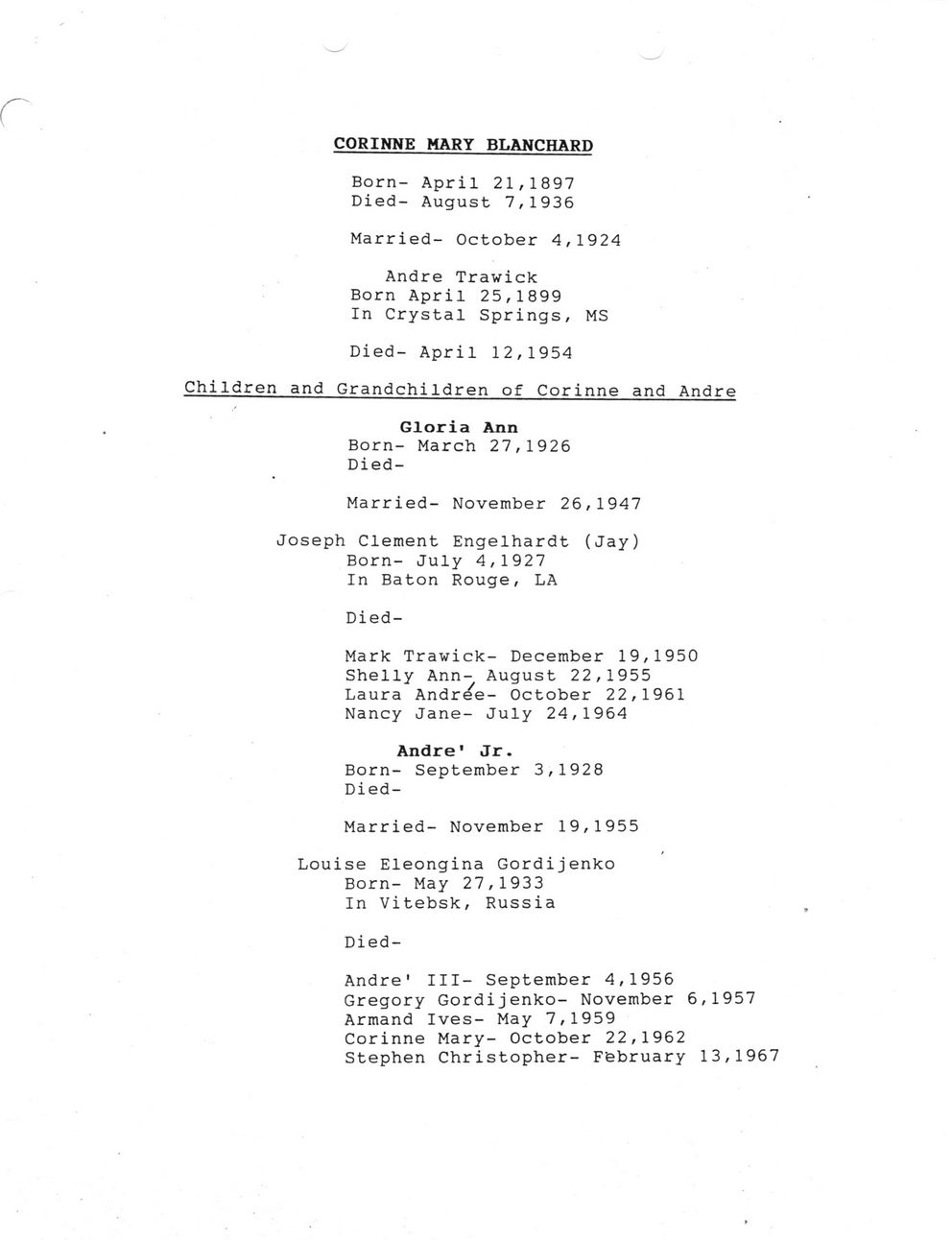 CORINNE MARY BLANCHARD

Born- April 21,1897
Died- August 7,1936

Married- October 4,1924

Andre Trawick
Born April 25,1899
In Crystal Springs, MS

Died- April 12,1954

Children and Grandchildren of Corinne and Andre

Gloria Ann
Born- March 27,1926
Died-

Married- November 26,1947

Joseph Clement Engelhardt (Jay)
Born- July 4,1927
In Baton Rouge, LA

Died-

Mark Trawick- December 19,1950
Shelly Ann- August 22,1955
Laura Andrée- October 22,1961
Nancy Jane- July 24,1964

Andre' Jr.
Born- September 3,1928
Died-

Married- November 19,1955

Louise Eleongina Gordijenko
Born- May 27,1933
In Vitebsk, Russia

Died-

Andre' III- September 4,1956
Gregory Gordijenko- November 6,1957
Armand Ives- May 7,1959
Corinne Mary- October 22,1962
Stephen Christopher- February 13,1967